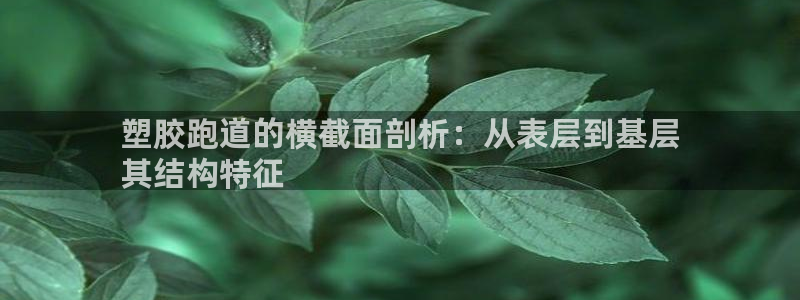 塑胶跑道的横截面剖析：从表层到基层其结构特征